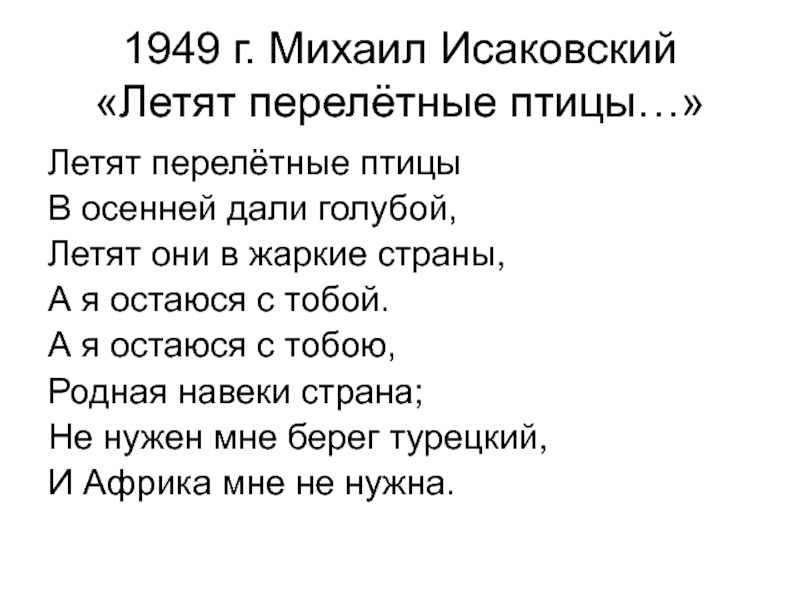 1949 г. Михаил Исаковский
«Летят перелётные птицы…»

Летят перелётные птицы
В осенней дали голубой,
Летят они в жаркие страны,
А я остаюся с тобой.
А я остаюся с тобою,
Родная навеки страна;
Не нужен мне берег турецкий,
И Африка мне не нужна.